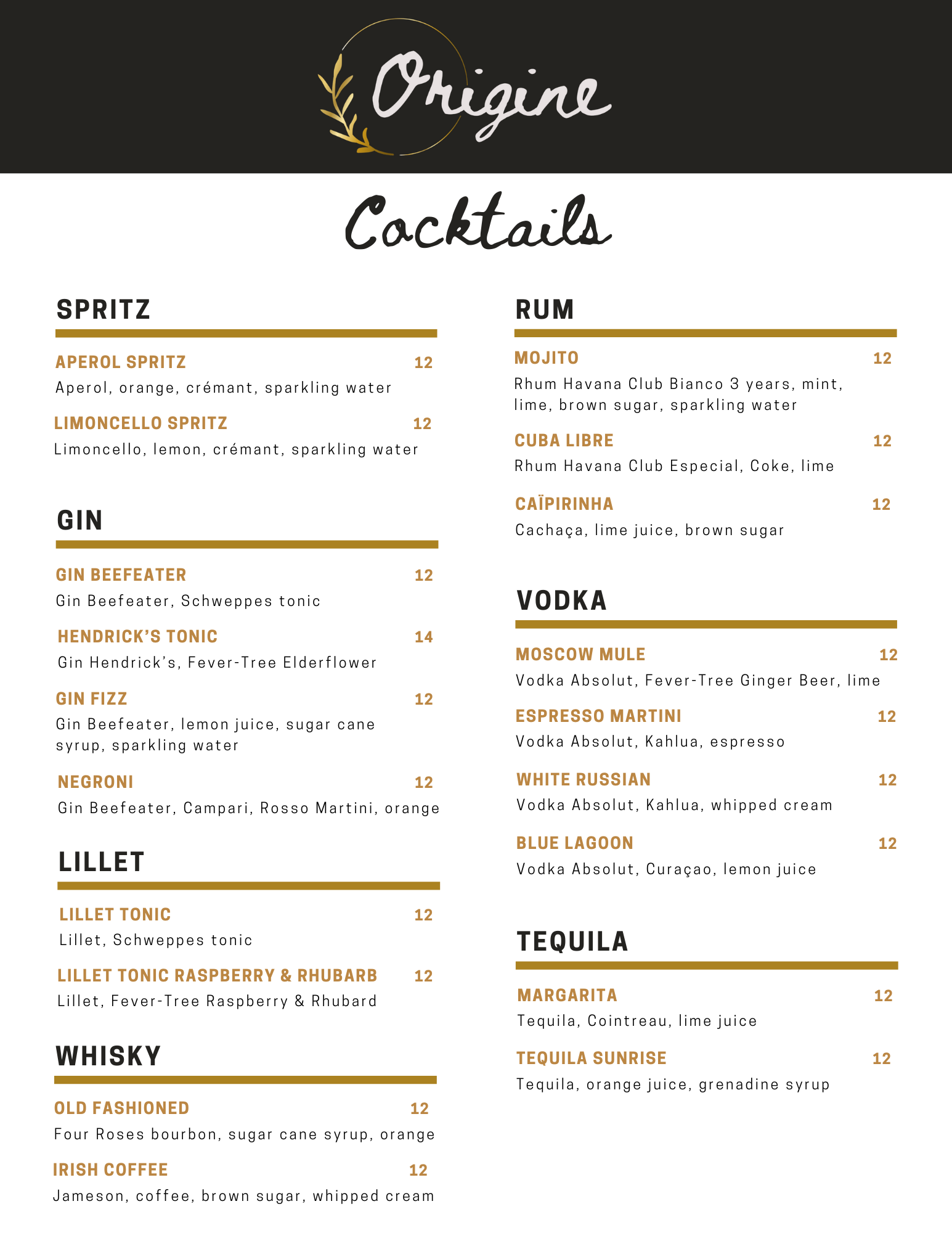 Origine

Cocktails

SPRITZ

APEROL SPRITZ 12
Aperol, orange, crémant, sparkling water

LIMONCELLO SPRITZ 12
Limoncello, lemon, crémant, sparkling water

GIN

GIN BEEFEATER 12
Gin Beefeater, Schweppes tonic

HENDRICK'S TONIC 14
Gin Hendrick's, Fever-Tree Elderflower

GIN FIZZ 12
Gin Beefeater, lemon juice, sugar cane syrup, sparkling water

NEGRONI 12
Gin Beefeater, Campari, Rosso Martini, orange

LILLET

LILLET TONIC 12
Lillet, Schweppes tonic

LILLET TONIC RASPBERRY & RHUBARB 12
Lillet, Fever-Tree Raspberry & Rhubard

WHISKY

OLD FASHIONED 12
Four Roses bourbon, sugar cane syrup, orange

IRISH COFFEE 12
Jameson, coffee, brown sugar, whipped cream

RUM

MOJITO 12
Rhum Havana Club Bianco 3 years, mint, lime, brown sugar, sparkling water

CUBA LIBRE 12
Rhum Havana Club Especial, Coke, lime

CAÏPIRINHA 12
Cachaça, lime juice, brown sugar

VODKA

MOSCOW MULE 12
Vodka Absolut, Fever-Tree Ginger Beer, lime

ESPRESSO MARTINI 12
Vodka Absolut, Kahlua, espresso

WHITE RUSSIAN 12
Vodka Absolut, Kahlua, whipped cream

BLUE LAGOON 12
Vodka Absolut, Curaçao, lemon juice

TEQUILA

MARGARITA 12
Tequila, Cointreau, lime juice

TEQUILA SUNRISE 12
Tequila, orange juice, grenadine syrup